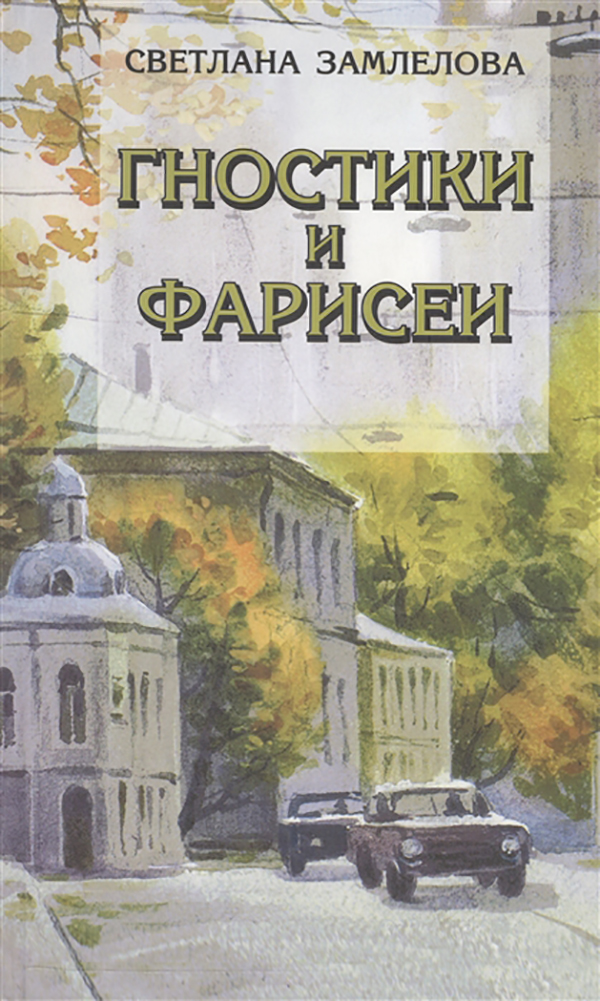 СВЕТЛАНА ЗАМЛЕЛОВА

ГНОСТИКИ
И
ФАРИСЕИ